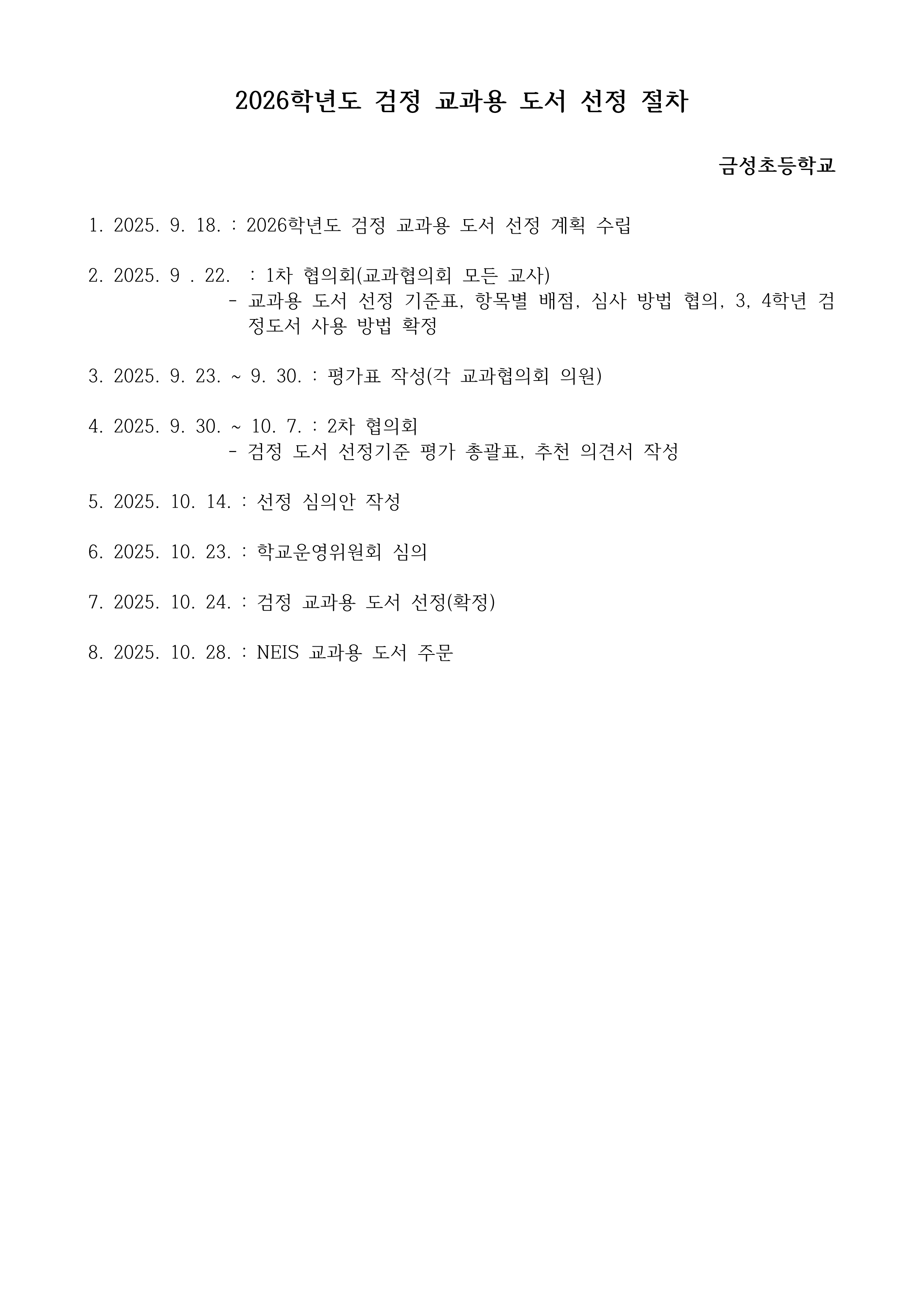 2026학년도 검정 교과용 도서 선정 절차

금성초등학교

1. 2025. 9. 18. : 2026학년도 검정 교과용 도서 선정 계획 수립

2. 2025. 9 . 22. : 1차 협의회(교과협의회 모든 교사)
- 교과용 도서 선정 기준표, 항목별 배점, 심사 방법 협의, 3, 4학년 검정도서 사용 방법 확정

3. 2025. 9. 23. ~ 9. 30. : 평가표 작성(각 교과협의회 의원)

4. 2025. 9. 30. ~ 10. 7. : 2차 협의회
- 검정 도서 선정기준 평가 총괄표, 추천 의견서 작성

5. 2025. 10. 14. : 선정 심의안 작성

6. 2025. 10. 23. : 학교운영위원회 심의

7. 2025. 10. 24. : 검정 교과용 도서 선정(확정)

8. 2025. 10. 28. : NEIS 교과용 도서 주문